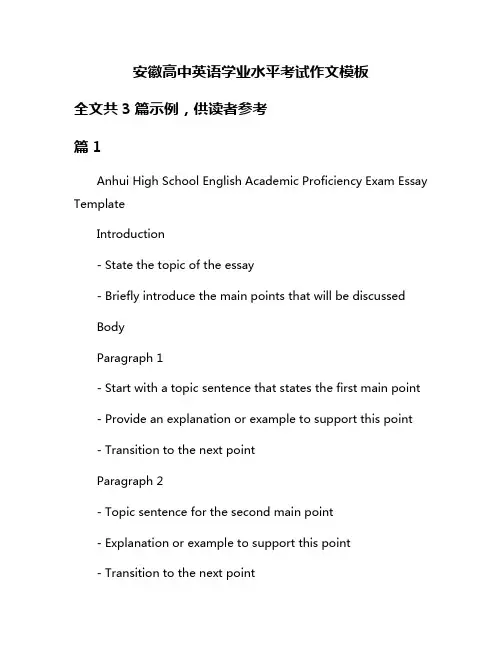 安徽高中英语学业水平考试作文模板

全文共 3 篇示例，供读者参考

篇 1

Anhui High School English Academic Proficiency Exam Essay Template

Introduction

- State the topic of the essay

- Briefly introduce the main points that will be discussed

Body

Paragraph 1

- Start with a topic sentence that states the first main point

- Provide an explanation or example to support this point

- Transition to the next point

Paragraph 2

- Topic sentence for the second main point

- Explanation or example to support this point

- Transition to the next point